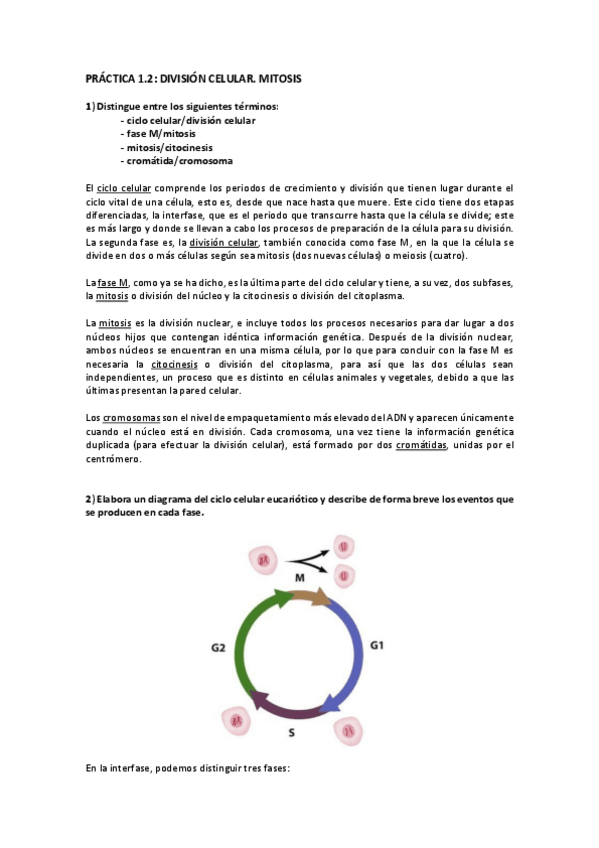 PRÁCTICA 1.2: DIVISIÓN CELULAR. MITOSIS

1) Distingue entre los siguientes términos:
- ciclo celular/división celular
- fase M/mitosis
- mitosis/citocinesis
- cromátida/cromosoma

El ciclo celular comprende los periodos de crecimiento y división que tienen lugar durante el ciclo vital de una célula, esto es, desde que nace hasta que muere. Este ciclo tiene dos etapas diferenciadas, la interfase, que es el periodo que transcurre hasta que la célula se divide; este es más largo y donde se llevan a cabo los procesos de preparación de la célula para su división. La segunda fase es, la división celular, también conocida como fase M, en la que la célula se divide en dos o más células según sea mitosis (dos nuevas células) o meiosis (cuatro).

La fase M, como ya se ha dicho, es la última parte del ciclo celular y tiene, a su vez, dos subfases, la mitosis o división del núcleo y la citocinesis o división del citoplasma.

La mitosis es la división nuclear, e incluye todos los procesos necesarios para dar lugar a dos núcleos hijos que contengan idéntica información genética. Después de la división nuclear, ambos núcleos se encuentran en una misma célula, por lo que para concluir con la fase M es necesaria la citocinesis o división del citoplasma, para así que las dos células sean independientes, un proceso que es distinto en células animales y vegetales, debido a que las últimas presentan la pared celular.

Los cromosomas son el nivel de empaquetamiento más elevado del ADN y aparecen únicamente cuando el núcleo está en división. Cada cromosoma, una vez tiene la información genética duplicada (para efectuar la división celular), está formado por dos cromátidas, unidas por el centrómero.

2) Elabora un diagrama del ciclo celular eucariótico y describe de forma breve los eventos que se producen en cada fase.

M

G2

G1

S

En la interfase, podemos distinguir tres fases: